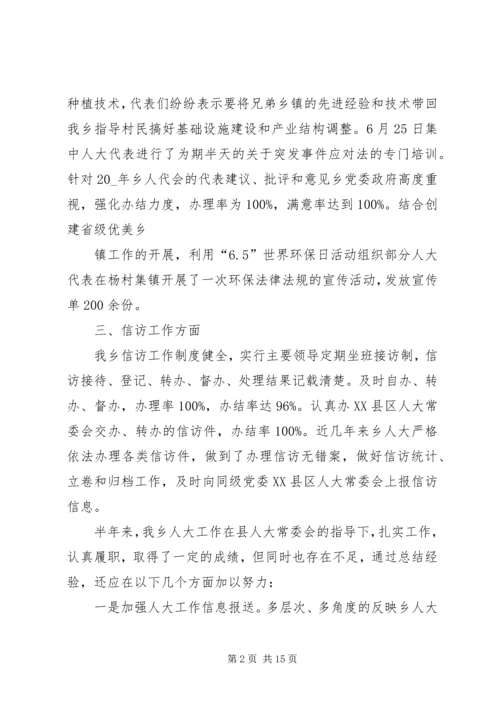 种植技术，代表们纷纷表示要将兄弟乡镇的先进经验和技术带回我乡指导村民搞好基础设施建设和产业结构调整。6月25日集中人大代表进行了为期半天的关于突发事件应对法的专门培训。针对20_年乡人代会的代表建议、批评和意见乡党委政府高度重视，强化办结力度，办理率为100%，满意率达到100%。结合创建省级优美乡

镇工作的开展，利用“6.5”世界环保日活动组织部分人大代表在杨村集镇开展了一次环保法律法规的宣传活动，发放宣传单200余份。

三、信访工作方面

我乡信访工作制度健全，实行主要领导定期坐班接访制，信访接待、登记、转办、督办、处理结果记载清楚。及时自办、转办、督办，办理率100%，办结率达96%。认真办XX县区人大常委会交办、转办的信访件，办结率100%。近几年来乡人大严格依法办理各类信访件，做到了办理信访无错案，做好信访统计、立卷和归档工作，及时向同级党委XX县区人大常委会上报信访信息。

半年来，我乡人大工作在县人大常委会的指导下，扎实工作，认真履职，取得了一定的成绩，但同时也存在不足，通过总结经验，还应在以下几个方面加以努力：

一是加强人大工作信息报送。多层次、多角度的反映乡人大

第2页 共15页